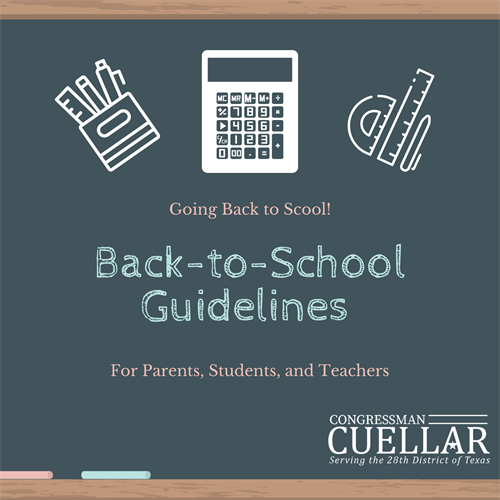 MC MR M- M+ ÷
% 7 8 9 ×
▶ 4 5 6 -
C/CE 1 2 3 +
0 00 . =

Going Back to Scool!

Back-to-School Guidelines

For Parents, Students, and Teachers

CONGRESSMAN
CUELLAR
Serving the 28th District of Texas